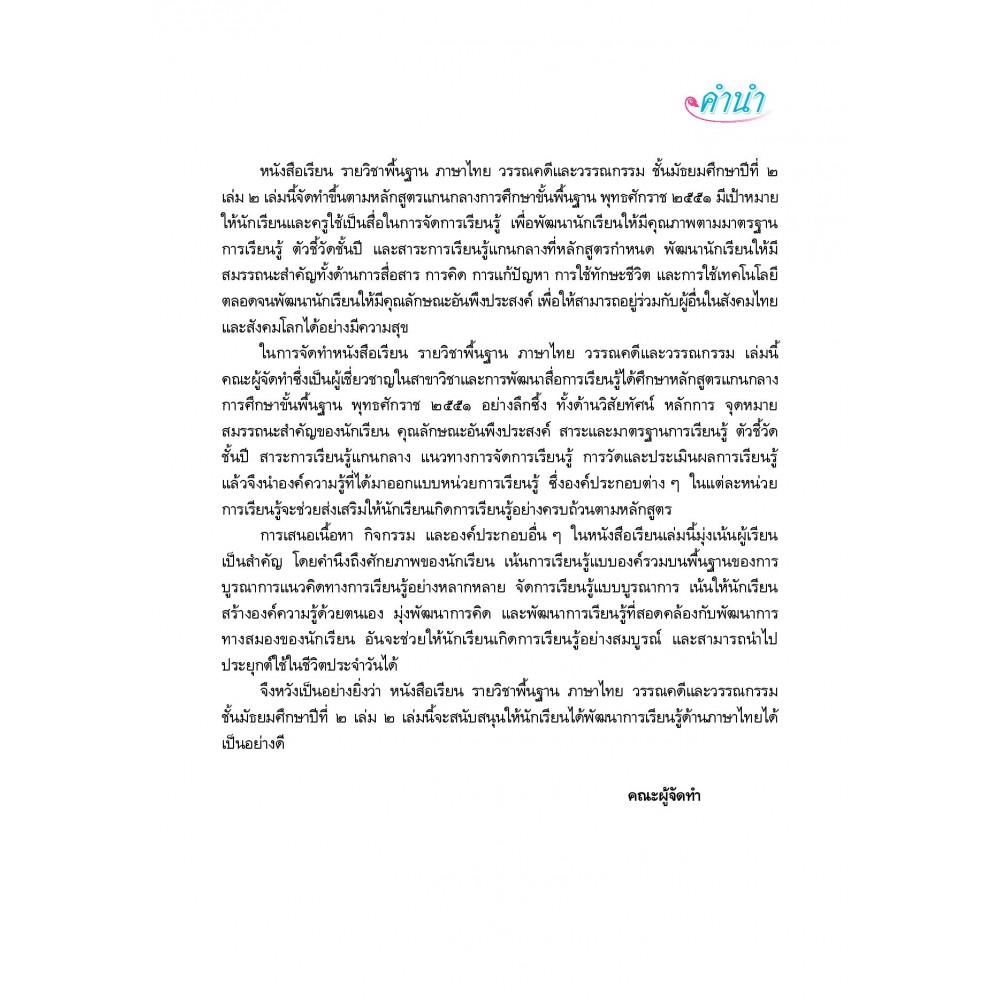 คำนำ

หนังสือเรียน รายวิชาพื้นฐาน ภาษาไทย วรรณคดีและวรรณกรรม ชั้นมัธยมศึกษาปีที่ ๒ เล่ม ๒ เล่มนี้จัดทำขึ้นตามหลักสูตรแกนกลางการศึกษาขั้นพื้นฐาน พุทธศักราช ๒๕๕๑ มีเป้าหมายให้นักเรียนและครูใช้เป็นสื่อในการจัดการเรียนรู้ เพื่อพัฒนานักเรียนให้มีคุณภาพตามมาตรฐานการเรียนรู้ ตัวชี้วัดชั้นปี และสาระการเรียนรู้แกนกลางที่หลักสูตรกำหนด พัฒนานักเรียนให้มีสมรรถนะสำคัญทั้งด้านการสื่อสาร การคิด การแก้ปัญหา การใช้ทักษะชีวิต และการใช้เทคโนโลยี ตลอดจนพัฒนานักเรียนให้มีคุณลักษณะอันพึงประสงค์ เพื่อให้สามารถอยู่ร่วมกับผู้อื่นในสังคมไทยและสังคมโลกได้อย่างมีความสุข

ในการจัดทำหนังสือเรียน รายวิชาพื้นฐาน ภาษาไทย วรรณคดีและวรรณกรรม เล่มนี้ คณะผู้จัดทำซึ่งเป็นผู้เชี่ยวชาญในสาขาวิชาและการพัฒนาสื่อการเรียนรู้ได้ศึกษาหลักสูตรแกนกลางการศึกษาขั้นพื้นฐาน พุทธศักราช ๒๕๕๑ อย่างลึกซึ้ง ทั้งด้านวิสัยทัศน์ หลักการ จุดหมาย สมรรถนะสำคัญของนักเรียน คุณลักษณะอันพึงประสงค์ สาระและมาตรฐานการเรียนรู้ ตัวชี้วัดชั้นปี สาระการเรียนรู้แกนกลาง แนวทางการจัดการเรียนรู้ การวัดและประเมินผลการเรียนรู้ แล้วจึงนำองค์ความรู้ที่ได้มาออกแบบหน่วยการเรียนรู้ ซึ่งองค์ประกอบต่าง ๆ ในแต่ละหน่วยการเรียนรู้จะช่วยส่งเสริมให้นักเรียนเกิดการเรียนรู้อย่างครบถ้วนตามหลักสูตร

การเสนอเนื้อหา กิจกรรม และองค์ประกอบอื่น ๆ ในหนังสือเรียนเล่มนี้มุ่งเน้นผู้เรียนเป็นสำคัญ โดยคำนึงถึงศักยภาพของนักเรียน เน้นการเรียนรู้แบบองค์รวมบนพื้นฐานของการบูรณาการแนวคิดทางการเรียนรู้อย่างหลากหลาย จัดการเรียนรู้แบบบูรณาการ เน้นให้นักเรียนสร้างองค์ความรู้ด้วยตนเอง มุ่งพัฒนาการคิด และพัฒนาการเรียนรู้ที่สอดคล้องกับพัฒนาการทางสมองของนักเรียน อันจะช่วยให้นักเรียนเกิดการเรียนรู้อย่างสมบูรณ์ และสามารถนำไปประยุกต์ใช้ในชีวิตประจำวันได้

จึงหวังเป็นอย่างยิ่งว่า หนังสือเรียน รายวิชาพื้นฐาน ภาษาไทย วรรณคดีและวรรณกรรม ชั้นมัธยมศึกษาปีที่ ๒ เล่ม ๒ เล่มนี้จะสนับสนุนให้นักเรียนได้พัฒนาการเรียนรู้ด้านภาษาไทยได้เป็นอย่างดี

คณะผู้จัดทำ